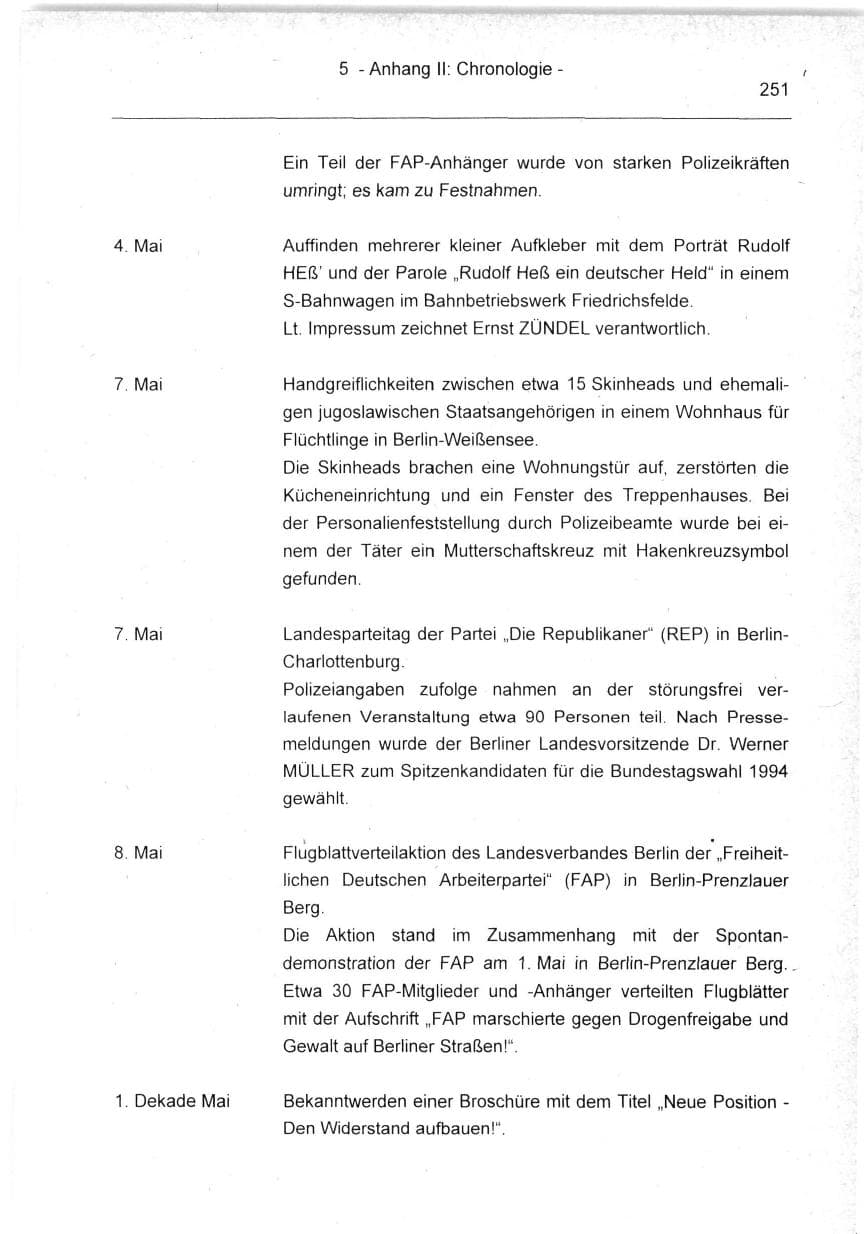 5 - Anhang II: Chronologie -

251

Ein Teil der FAP-Anhänger wurde von starken Polizeikräften umringt; es kam zu Festnahmen.

4. Mai

Auffinden mehrerer kleiner Aufkleber mit dem Porträt Rudolf HEß' und der Parole „Rudolf Heß ein deutscher Held" in einem S-Bahnwagen im Bahnbetriebswerk Friedrichsfelde.
Lt. Impressum zeichnet Ernst ZÜNDEL verantwortlich.

7. Mai

Handgreiflichkeiten zwischen etwa 15 Skinheads und ehemaligen jugoslawischen Staatsangehörigen in einem Wohnhaus für Flüchtlinge in Berlin-Weißensee.
Die Skinheads brachen eine Wohnungstür auf, zerstörten die Kücheneinrichtung und ein Fenster des Treppenhauses. Bei der Personalienfeststellung durch Polizeibeamte wurde bei einem der Täter ein Mutterschaftskreuz mit Hakenkreuzsymbol gefunden.

7. Mai

Landesparteitag der Partei „Die Republikaner" (REP) in Berlin-Charlottenburg.
Polizeiangaben zufolge nahmen an der störungsfrei verlaufenen Veranstaltung etwa 90 Personen teil. Nach Pressemeldungen wurde der Berliner Landesvorsitzende Dr. Werner MÜLLER zum Spitzenkandidaten für die Bundestagswahl 1994 gewählt.

8. Mai

Flugblattverteilaktion des Landesverbandes Berlin der „Freiheitlichen Deutschen Arbeiterpartei" (FAP) in Berlin-Prenzlauer Berg.
Die Aktion stand im Zusammenhang mit der Spontandemonstration der FAP am 1. Mai in Berlin-Prenzlauer Berg. Etwa 30 FAP-Mitglieder und -Anhänger verteilten Flugblätter mit der Aufschrift „FAP marschierte gegen Drogenfreigabe und Gewalt auf Berliner Straßen!".

1. Dekade Mai

Bekanntwerden einer Broschüre mit dem Titel „Neue Position - Den Widerstand aufbauen!".